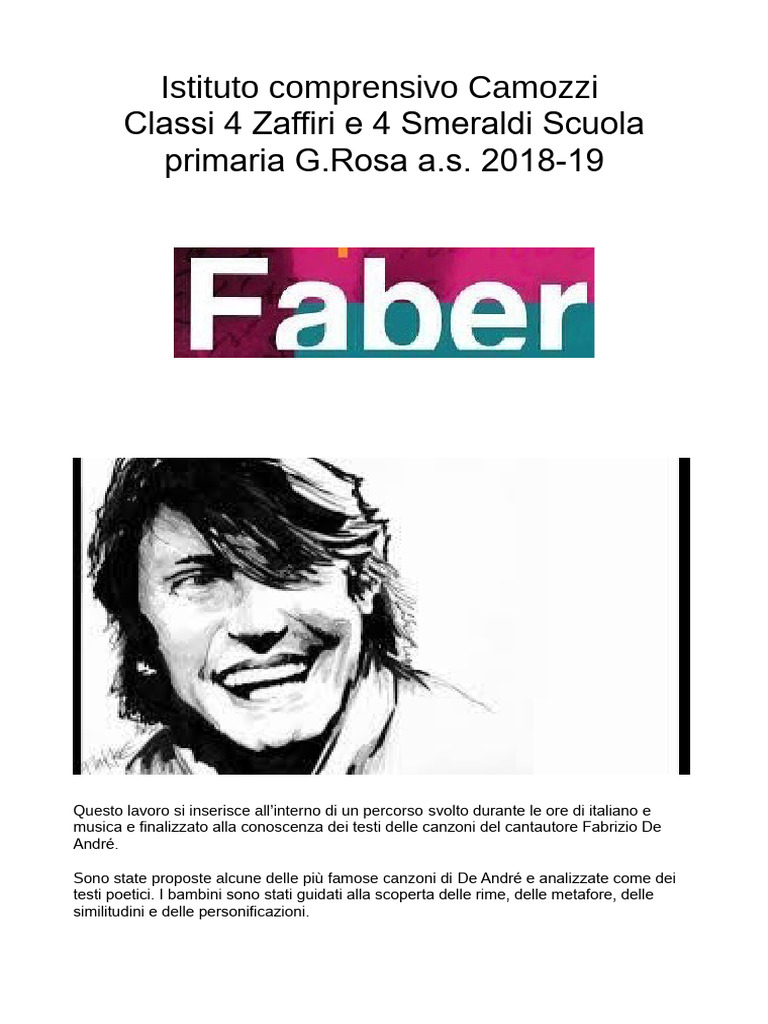 Istituto comprensivo Camozzi
Classi 4 Zaffiri e 4 Smeraldi Scuola
primaria G.Rosa a.s. 2018-19

Faber

Questo lavoro si inserisce all'interno di un percorso svolto durante le ore di italiano e musica e finalizzato alla conoscenza dei testi delle canzoni del cantautore Fabrizio De André.

Sono state proposte alcune delle più famose canzoni di De André e analizzate come dei testi poetici. I bambini sono stati guidati alla scoperta delle rime, delle metafore, delle similitudini e delle personificazioni.